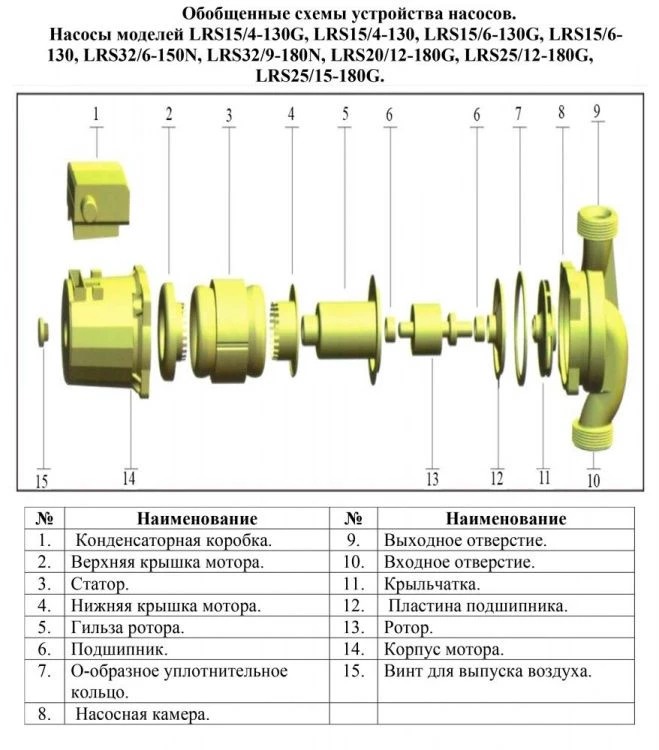 Обобщенные схемы устройства насосов.
Насосы моделей LRS15/4-130G, LRS15/4-130, LRS15/6-130G, LRS15/6-130, LRS32/6-150N, LRS32/9-180N, LRS20/12-180G, LRS25/12-180G, LRS25/15-180G.

1 2 3 4 5 6 6 7 8 9

15 14 13 12 11 10

| № | Наименование | № | Наименование |
|---|---|---|---|
| 1. | Конденсаторная коробка. | 9. | Выходное отверстие. |
| 2. | Верхняя крышка мотора. | 10. | Входное отверстие. |
| 3. | Статор. | 11. | Крыльчатка. |
| 4. | Нижняя крышка мотора. | 12. | Пластина подшипника. |
| 5. | Гильза ротора. | 13. | Ротор. |
| 6. | Подшипник. | 14. | Корпус мотора. |
| 7. | О-образное уплотнительное кольцо. | 15. | Винт для выпуска воздуха. |
| 8. | Насосная камера. | | |